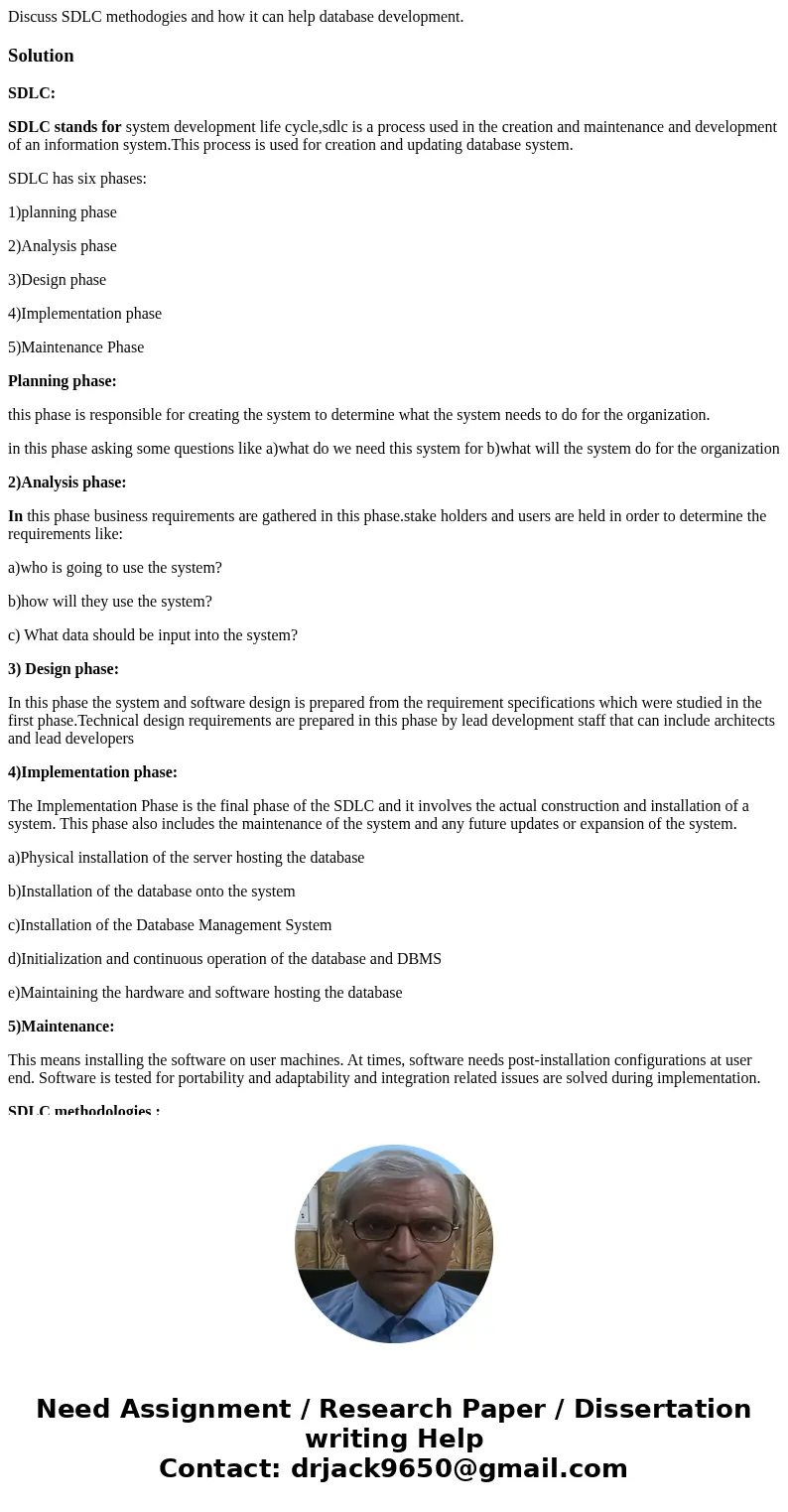 Discuss SDLC methodogies and how it can help database development.

Solution

SDLC:

SDLC stands for system development life cycle,sdlc is a process used in the creation and maintenance and development of an information system.This process is used for creation and updating database system.

SDLC has six phases:

1)planning phase

2)Analysis phase

3)Design phase

4)Implementation phase

5)Maintenance Phase

Planning phase:

this phase is responsible for creating the system to determine what the system needs to do for the organization.

in this phase asking some questions like a)what do we need this system for b)what will the system do for the organization

2)Analysis phase:

In this phase business requirements are gathered in this phase.stake holders and users are held in order to determine the requirements like:

a)who is going to use the system?

b)how will they use the system?

c) What data should be input into the system?

3) Design phase:

In this phase the system and software design is prepared from the requirement specifications which were studied in the first phase.Technical design requirements are prepared in this phase by lead development staff that can include architects and lead developers

4)Implementation phase:

The Implementation Phase is the final phase of the SDLC and it involves the actual construction and installation of a system. This phase also includes the maintenance of the system and any future updates or expansion of the system.

a)Physical installation of the server hosting the database

b)Installation of the database onto the system

c)Installation of the Database Management System

d)Initialization and continuous operation of the database and DBMS

e)Maintaining the hardware and software hosting the database

5)Maintenance:

This means installing the software on user machines. At times, software needs post-installation configurations at user end. Software is tested for portability and adaptability and integration related issues are solved during implementation.

SDLC methodologies :

Need Assignment / Research Paper / Dissertation writing Help
Contact: drjack9650@gmail.com